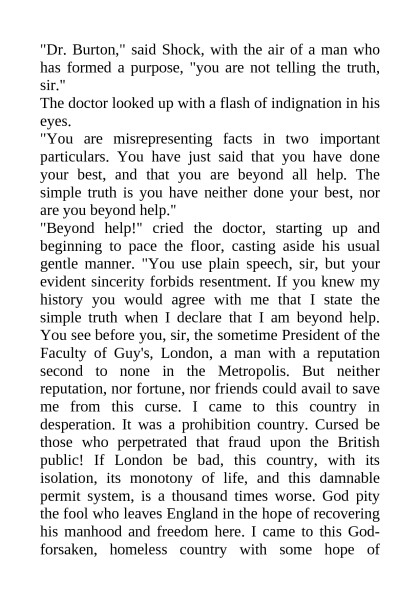 "Dr. Burton," said Shock, with the air of a man who has formed a purpose, "you are not telling the truth, sir."

The doctor looked up with a flash of indignation in his eyes.

"You are misrepresenting facts in two important particulars. You have just said that you have done your best, and that you are beyond all help. The simple truth is you have neither done your best, nor are you beyond help."

"Beyond help!" cried the doctor, starting up and beginning to pace the floor, casting aside his usual gentle manner. "You use plain speech, sir, but your evident sincerity forbids resentment. If you knew my history you would agree with me that I state the simple truth when I declare that I am beyond help. You see before you, sir, the sometime President of the Faculty of Guy's, London, a man with a reputation second to none in the Metropolis. But neither reputation, nor fortune, nor friends could avail to save me from this curse. I came to this country in desperation. It was a prohibition country. Cursed be those who perpetrated that fraud upon the British public! If London be bad, this country, with its isolation, its monotony of life, and this damnable permit system, is a thousand times worse. God pity the fool who leaves England in the hope of recovering his manhood and freedom here. I came to this God-forsaken, homeless country with some hope of